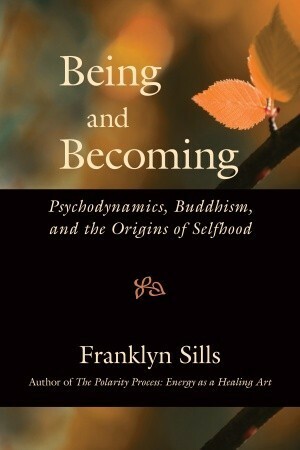 Being and Becoming

Psychodynamics, Buddhism, and the Origins of Selfhood

Franklyn Sills

Author of The Polarity Process: Energy as a Healing Art